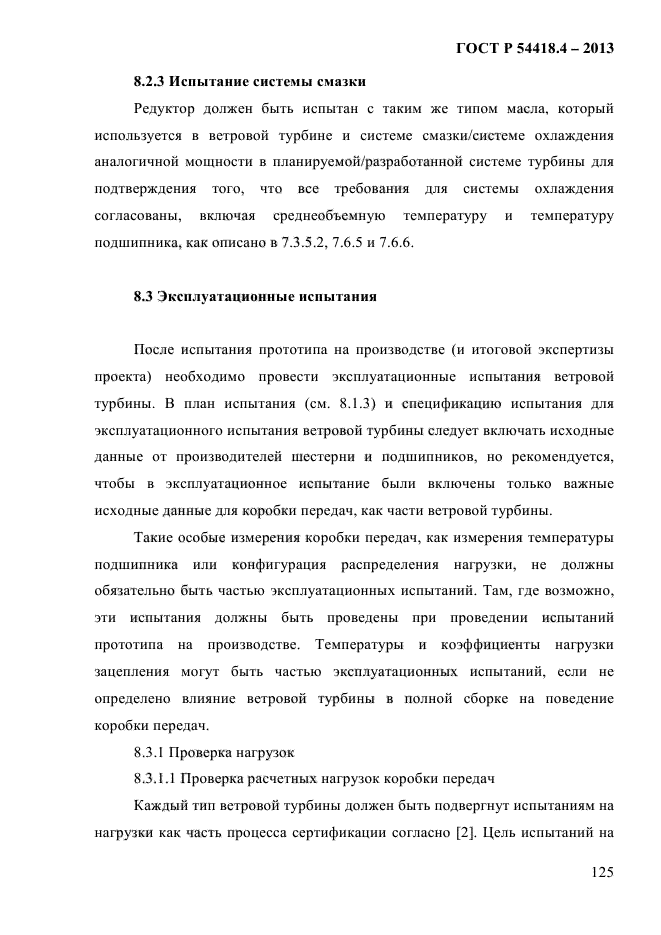 ГОСТ Р 54418.4 – 2013

8.2.3 Испытание системы смазки

Редуктор должен быть испытан с таким же типом масла, который используется в ветровой турбине и системе смазки/системе охлаждения аналогичной мощности в планируемой/разработанной системе турбины для подтверждения того, что все требования для системы охлаждения согласованы, включая среднеобъемную температуру и температуру подшипника, как описано в 7.3.5.2, 7.6.5 и 7.6.6.

8.3 Эксплуатационные испытания

После испытания прототипа на производстве (и итоговой экспертизы проекта) необходимо провести эксплуатационные испытания ветровой турбины. В план испытания (см. 8.1.3) и спецификацию испытания для эксплуатационного испытания ветровой турбины следует включать исходные данные от производителей шестерни и подшипников, но рекомендуется, чтобы в эксплуатационное испытание были включены только важные исходные данные для коробки передач, как части ветровой турбины.

Такие особые измерения коробки передач, как измерения температуры подшипника или конфигурация распределения нагрузки, не должны обязательно быть частью эксплуатационных испытаний. Там, где возможно, эти испытания должны быть проведены при проведении испытаний прототипа на производстве. Температуры и коэффициенты нагрузки зацепления могут быть частью эксплуатационных испытаний, если не определено влияние ветровой турбины в полной сборке на поведение коробки передач.

8.3.1 Проверка нагрузок

8.3.1.1 Проверка расчетных нагрузок коробки передач

Каждый тип ветровой турбины должен быть подвергнут испытаниям на нагрузки как часть процесса сертификации согласно [2]. Цель испытаний на

125